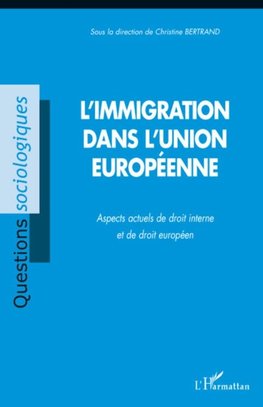 Sous la direction de Christine BERTRAND

Questions sociologiques

L'IMMIGRATION DANS L'UNION EUROPÉENNE

Aspects actuels de droit interne et de droit européen

L'Harmattan